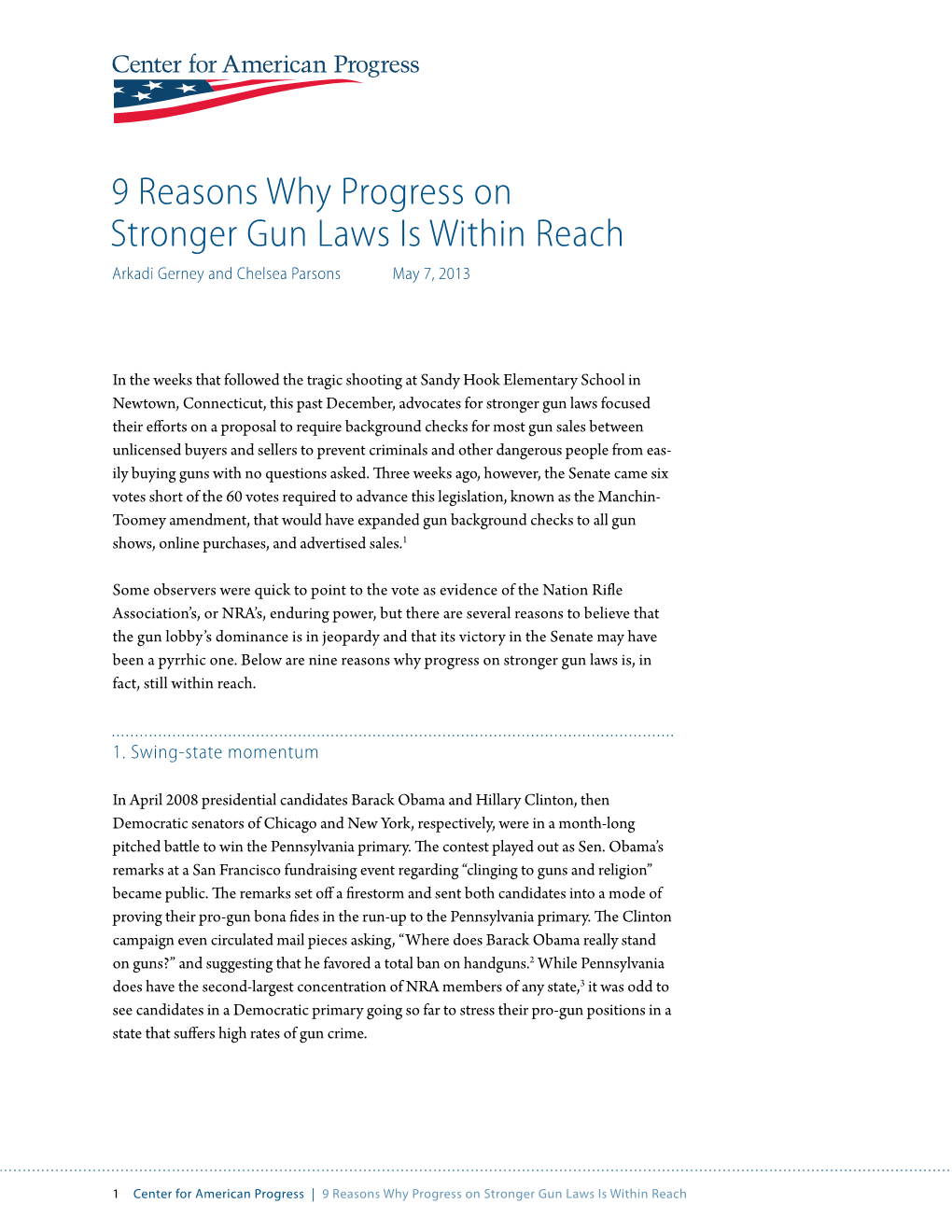 Center for American Progress

9 Reasons Why Progress on Stronger Gun Laws Is Within Reach

Arkadi Gerney and Chelsea Parsons May 7, 2013

In the weeks that followed the tragic shooting at Sandy Hook Elementary School in Newtown, Connecticut, this past December, advocates for stronger gun laws focused their efforts on a proposal to require background checks for most gun sales between unlicensed buyers and sellers to prevent criminals and other dangerous people from easily buying guns with no questions asked. Three weeks ago, however, the Senate came six votes short of the 60 votes required to advance this legislation, known as the Manchin-Toomey amendment, that would have expanded gun background checks to all gun shows, online purchases, and advertised sales.$^1$

Some observers were quick to point to the vote as evidence of the Nation Rifle Association's, or NRA's, enduring power, but there are several reasons to believe that the gun lobby's dominance is in jeopardy and that its victory in the Senate may have been a pyrrhic one. Below are nine reasons why progress on stronger gun laws is, in fact, still within reach.

1. Swing-state momentum

In April 2008 presidential candidates Barack Obama and Hillary Clinton, then Democratic senators of Chicago and New York, respectively, were in a month-long pitched battle to win the Pennsylvania primary. The contest played out as Sen. Obama's remarks at a San Francisco fundraising event regarding "clinging to guns and religion" became public. The remarks set off a firestorm and sent both candidates into a mode of proving their pro-gun bona fides in the run-up to the Pennsylvania primary. The Clinton campaign even circulated mail pieces asking, "Where does Barack Obama really stand on guns?" and suggesting that he favored a total ban on handguns.$^2$ While Pennsylvania does have the second-largest concentration of NRA members of any state,$^3$ it was odd to see candidates in a Democratic primary going so far to stress their pro-gun positions in a state that suffers high rates of gun crime.

1 Center for American Progress | 9 Reasons Why Progress on Stronger Gun Laws Is Within Reach